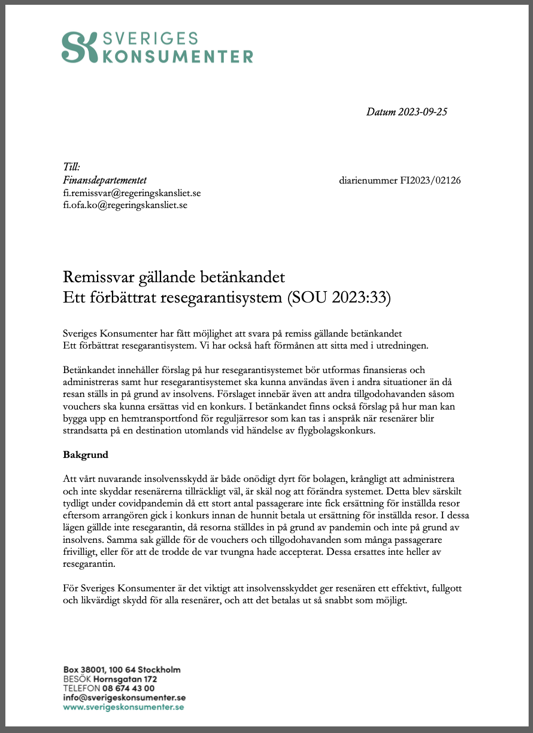 SK SVERIGES KONSUMENTER

Datum 2023-09-25

Till:
Finansdepartementet
fi.remissvar@regeringskansliet.se
fi.ofa.ko@regeringskansliet.se

diarienummer FI2023/02126

Remissvar gällande betänkandet
Ett förbättrat resegarantisystem (SOU 2023:33)

Sveriges Konsumenter har fått möjlighet att svara på remiss gällande betänkandet Ett förbättrat resegarantisystem. Vi har också haft förmånen att sitta med i utredningen.

Betänkandet innehåller förslag på hur resegarantisystemet bör utformas finansieras och administreras samt hur resegarantisystemet ska kunna användas även i andra situationer än då resan ställs in på grund av insolvens. Förslaget innebär även att andra tillgodohavanden såsom vouchers ska kunna ersättas vid en konkurs. I betänkandet finns också förslag på hur man kan bygga upp en hemtransportfond för reguljärresor som kan tas i anspråk när resenärer blir strandsatta på en destination utomlands vid händelse av flygbolagskonkurs.

Bakgrund

Att vårt nuvarande insolvensskydd är både onödigt dyrt för bolagen, krångligt att administrera och inte skyddar resenärerna tillräckligt väl, är skäl nog att förändra systemet. Detta blev särskilt tydligt under covidpandemin då ett stort antal passagerare inte fick ersättning för inställda resor eftersom arrangören gick i konkurs innan de hunnit betala ut ersättning för inställda resor. I dessa lägen gällde inte resegarantin, då resorna ställdes in på grund av pandemin och inte på grund av insolvens. Samma sak gällde för de vouchers och tillgodohavanden som många passagerare frivilligt, eller för att de trodde de var tvungna hade accepterat. Dessa ersattes inte heller av resegarantin.

För Sveriges Konsumenter är det viktigt att insolvensskyddet ger resenären ett effektivt, fullgott och likvärdigt skydd för alla resenärer, och att det betalas ut så snabbt som möjligt.

Box 38001, 100 64 Stockholm
BESÖK Hornsgatan 172
TELEFON 08 674 43 00
info@sverigeskonsumenter.se
www.sverigeskonsumenter.se